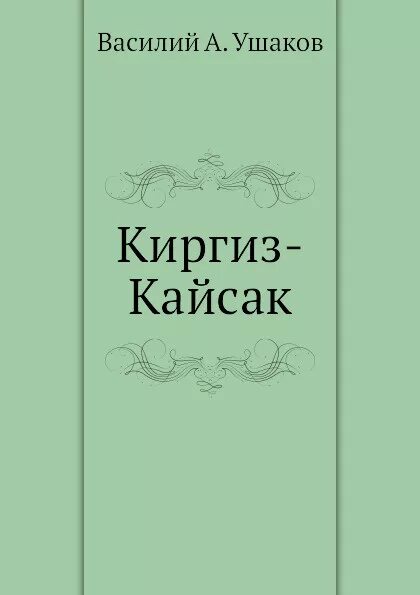 Василий А. Ушаков

Киргиз-Кайсак